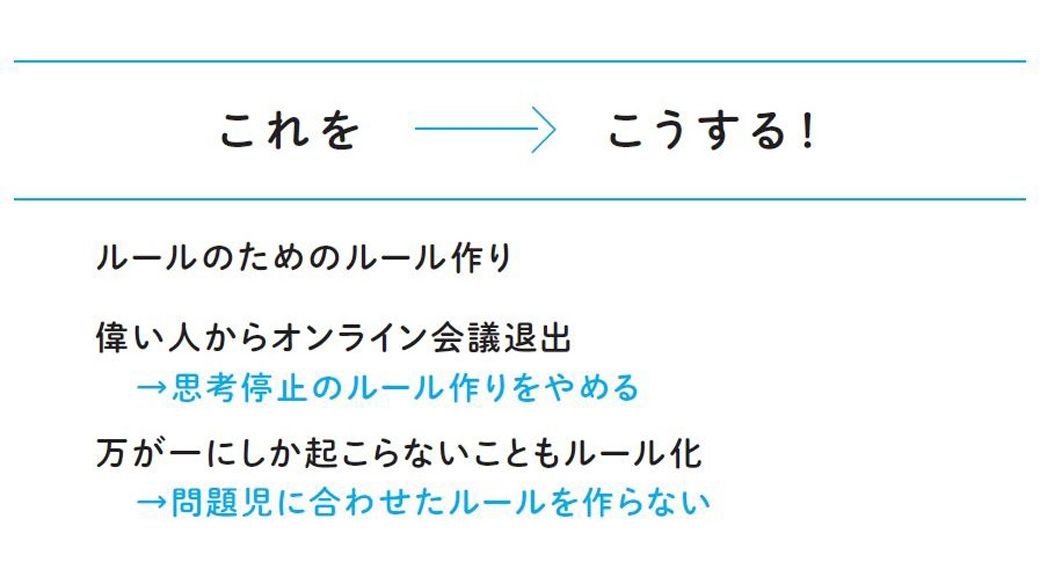 これを → こうする！

ルールのためのルール作り

偉い人からオンライン会議退出
→思考停止のルール作りをやめる

万が一にしか起こらないこともルール化
→問題児に合わせたルールを作らない